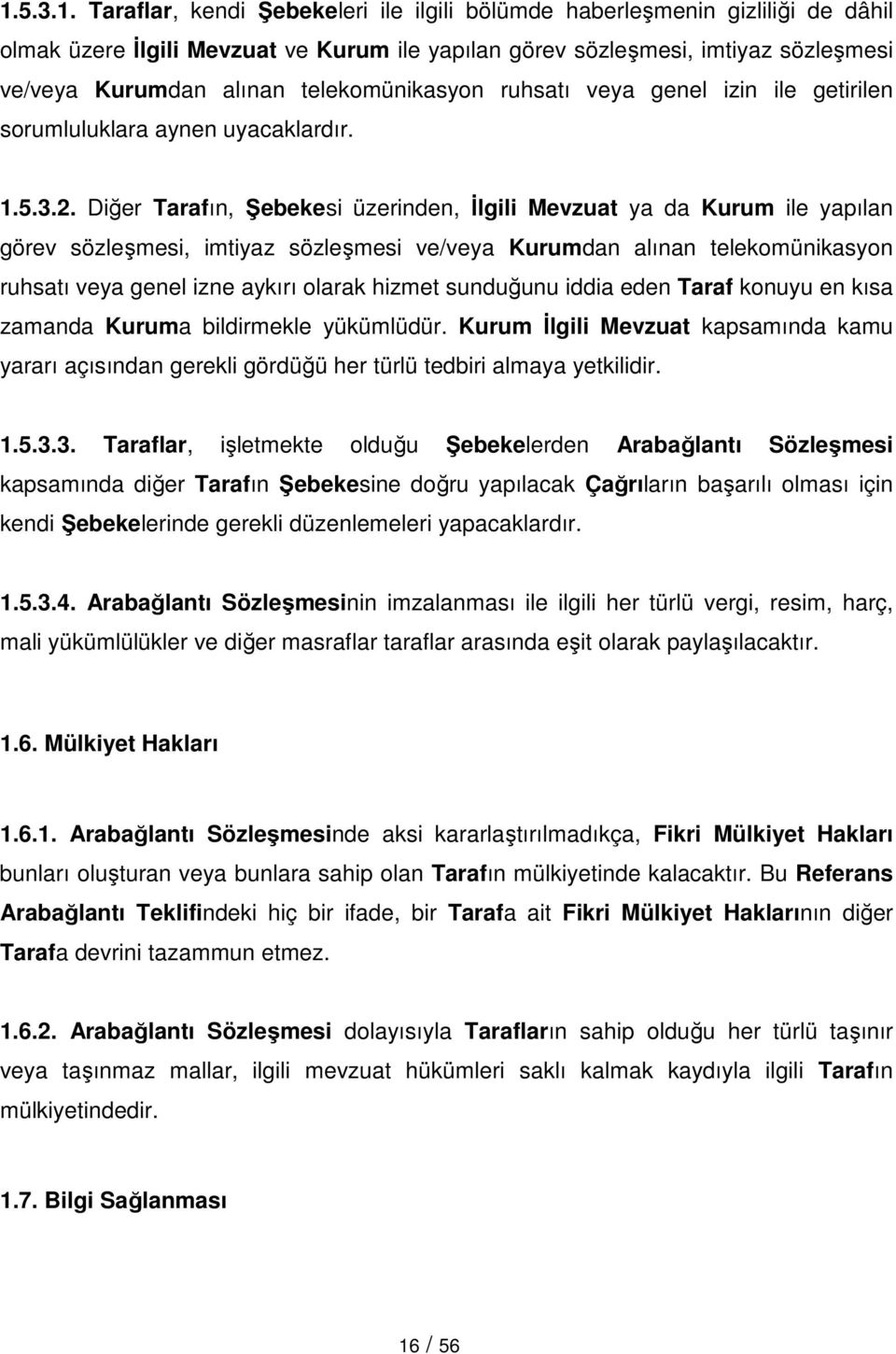 1.5.3.1. Taraflar, kendi Şebekeleri ile ilgili bölümde haberleşmenin gizliliği de dâhil olmak üzere İlgili Mevzuat ve Kurum ile yapılan görev sözleşmesi, imtiyaz sözleşmesi ve/veya Kurumdan alınan telekomünikasyon ruhsatı veya genel izin ile getirilen sorumluluklara aynen uyacaklardır.

1.5.3.2. Diğer Tarafın, Şebekesi üzerinden, İlgili Mevzuat ya da Kurum ile yapılan görev sözleşmesi, imtiyaz sözleşmesi ve/veya Kurumdan alınan telekomünikasyon ruhsatı veya genel izne aykırı olarak hizmet sunduğunu iddia eden Taraf konuyu en kısa zamanda Kuruma bildirmekle yükümlüdür. Kurum İlgili Mevzuat kapsamında kamu yararı açısından gerekli gördüğü her türlü tedbiri almaya yetkilidir.

1.5.3.3. Taraflar, işletmekte olduğu Şebekelerden Arabağlantı Sözleşmesi kapsamında diğer Tarafın Şebekesine doğru yapılacak Çağrıların başarılı olması için kendi Şebekelerinde gerekli düzenlemeleri yapacaklardır.

1.5.3.4. Arabağlantı Sözleşmesinin imzalanması ile ilgili her türlü vergi, resim, harç, mali yükümlülükler ve diğer masraflar taraflar arasında eşit olarak paylaşılacaktır.

1.6. Mülkiyet Hakları

1.6.1. Arabağlantı Sözleşmesinde aksi kararlaştırılmadıkça, Fikri Mülkiyet Hakları bunları oluşturan veya bunlara sahip olan Tarafın mülkiyetinde kalacaktır. Bu Referans Arabağlantı Teklifindeki hiç bir ifade, bir Tarafa ait Fikri Mülkiyet Haklarının diğer Tarafa devrini tazammun etmez.

1.6.2. Arabağlantı Sözleşmesi dolayısıyla Tarafların sahip olduğu her türlü taşınır veya taşınmaz mallar, ilgili mevzuat hükümleri saklı kalmak kaydıyla ilgili Tarafın mülkiyetindedir.

1.7. Bilgi Sağlanması

16 / 56